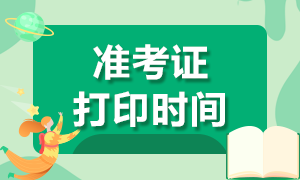 准考证
打印时间